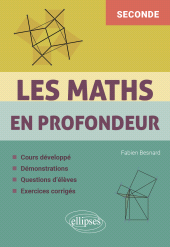 SECONDE

LES MATHS

EN PROFONDEUR

Fabien Besnard

Cours développé

Démonstrations

Questions d'élèves

Exercices corrigés

ellipses